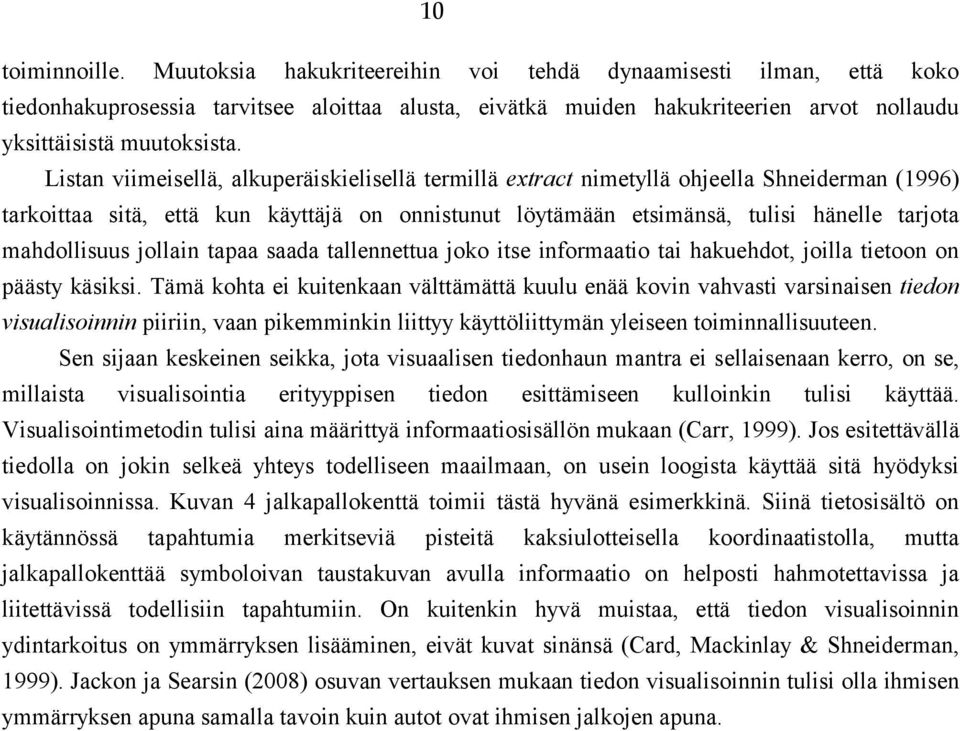 10

toiminnoille. Muutoksia hakukriteereihin voi tehdä dynaamisesti ilman, että koko tiedonhakuprosessia tarvitsee aloittaa alusta, eivätkä muiden hakukriteerien arvot nollaudu yksittäisistä muutoksista.

Listan viimeisellä, alkuperäiskielisellä termillä extract nimetyllä ohjeella Shneiderman (1996) tarkoittaa sitä, että kun käyttäjä on onnistunut löytämään etsimänsä, tulisi hänelle tarjota mahdollisuus jollain tapaa saada tallennettua joko itse informaatio tai hakuehdot, joilla tietoon on päästy käsiksi. Tämä kohta ei kuitenkaan välttämättä kuulu enää kovin vahvasti varsinaisen tiedon visualisoinnin piiriin, vaan pikemminkin liittyy käyttöliittymän yleiseen toiminnallisuuteen.

Sen sijaan keskeinen seikka, jota visuaalisen tiedonhaun mantra ei sellaisenaan kerro, on se, millaista visualisointia erityyppisen tiedon esittämiseen kulloinkin tulisi käyttää. Visualisointimetodin tulisi aina määrittyä informaatiosisällön mukaan (Carr, 1999). Jos esitettävällä tiedolla on jokin selkeä yhteys todelliseen maailmaan, on usein loogista käyttää sitä hyödyksi visualisoinnissa. Kuvan 4 jalkapallokenttä toimii tästä hyvänä esimerkkinä. Siinä tietosisältö on käytännössä tapahtumia merkitseviä pisteitä kaksiulotteisella koordinaatistolla, mutta jalkapallokenttää symboloivan taustakuvan avulla informaatio on helposti hahmotettavissa ja liitettävissä todellisiin tapahtumiin. On kuitenkin hyvä muistaa, että tiedon visualisoinnin ydintarkoitus on ymmärryksen lisääminen, eivät kuvat sinänsä (Card, Mackinlay & Shneiderman, 1999). Jackon ja Searsin (2008) osuvan vertauksen mukaan tiedon visualisoinnin tulisi olla ihmisen ymmärryksen apuna samalla tavoin kuin autot ovat ihmisen jalkojen apuna.